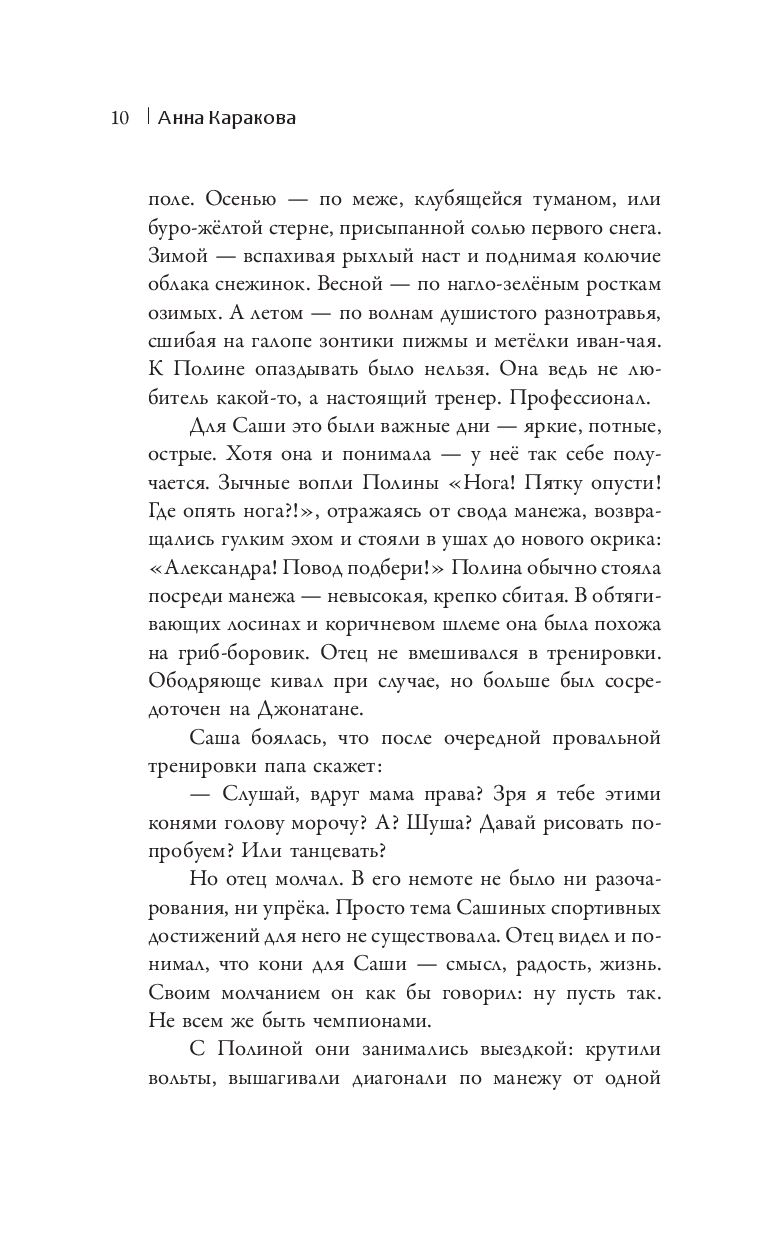 10 | Анна Каракова

поле. Осенью — по меже, клубящейся туманом, или буро-жёлтой стерне, присыпанной солью первого снега. Зимой — вспахивая рыхлый наст и поднимая колючие облака снежинок. Весной — по нагло-зелёным росткам озимых. А летом — по волнам душистого разнотравья, сшибая на галопе зонтики пижмы и метёлки иван-чая. К Полине опаздывать было нельзя. Она ведь не любитель какой-то, а настоящий тренер. Профессионал.

Для Саши это были важные дни — яркие, потные, острые. Хотя она и понимала — у неё так себе получается. Зычные вопли Полины «Нога! Пятку опусти! Где опять нога?!», отражаясь от свода манежа, возвращались гулким эхом и стояли в ушах до нового окрика: «Александра! Повод подбери!» Полина обычно стояла посреди манежа — невысокая, крепко сбитая. В обтягивающих лосинах и коричневом шлеме она была похожа на гриб-боровик. Отец не вмешивался в тренировки. Ободряюще кивал при случае, но больше был сосредоточен на Джонатане.

Саша боялась, что после очередной провальной тренировки папа скажет:

— Слушай, вдруг мама права? Зря я тебе этими конями голову морочу? А? Шуша? Давай рисовать попробуем? Или танцевать?

Но отец молчал. В его немоте не было ни разочарования, ни упрёка. Просто тема Сашиных спортивных достижений для него не существовала. Отец видел и понимал, что кони для Саши — смысл, радость, жизнь. Своим молчанием он как бы говорил: ну пусть так. Не всем же быть чемпионами.

С Полиной они занимались выездкой: крутили вольты, вышагивали диагонали по манежу от одной